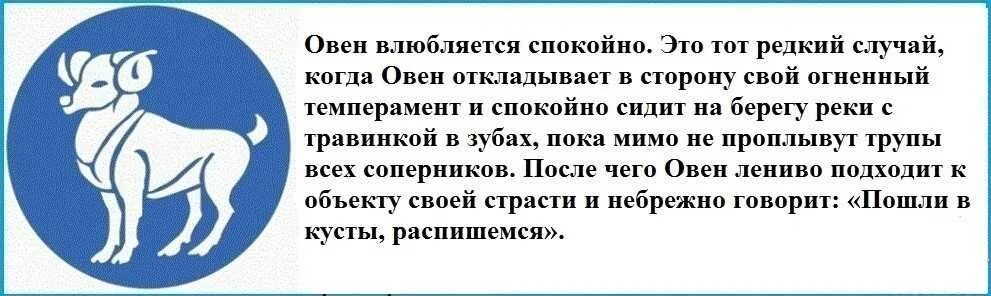 Овен влюбляется спокойно. Это тот редкий случай, когда Овен откладывает в сторону свой огненный темперамент и спокойно сидит на берегу реки с травинкой в зубах, пока мимо не проплывут трупы всех соперников. После чего Овен лениво подходит к объекту своей страсти и небрежно говорит: «Пошли в кусты, распишемся».